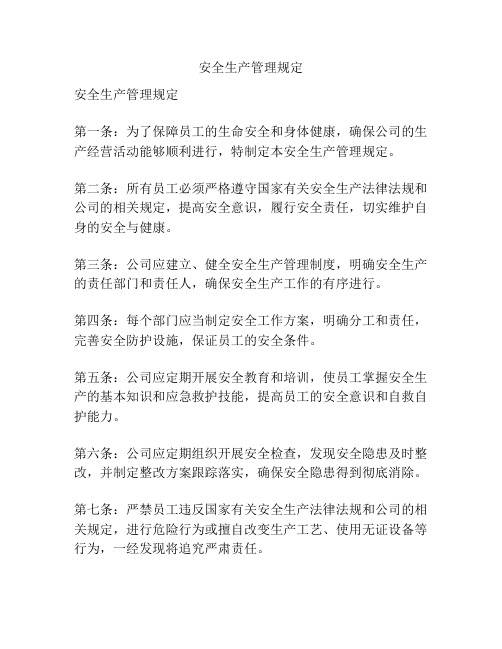 安全生产管理规定

安全生产管理规定

第一条：为了保障员工的生命安全和身体健康，确保公司的生产经营活动能够顺利进行，特制定本安全生产管理规定。

第二条：所有员工必须严格遵守国家有关安全生产法律法规和公司的相关规定，提高安全意识，履行安全责任，切实维护自身的安全与健康。

第三条：公司应建立、健全安全生产管理制度，明确安全生产的责任部门和责任人，确保安全生产工作的有序进行。

第四条：每个部门应当制定安全工作方案，明确分工和责任，完善安全防护设施，保证员工的安全条件。

第五条：公司应定期开展安全教育和培训，使员工掌握安全生产的基本知识和应急救护技能，提高员工的安全意识和自救自护能力。

第六条：公司应定期组织开展安全检查，发现安全隐患及时整改，并制定整改方案跟踪落实，确保安全隐患得到彻底消除。

第七条：严禁员工违反国家有关安全生产法律法规和公司的相关规定，进行危险行为或擅自改变生产工艺、使用无证设备等行为，一经发现将追究严肃责任。